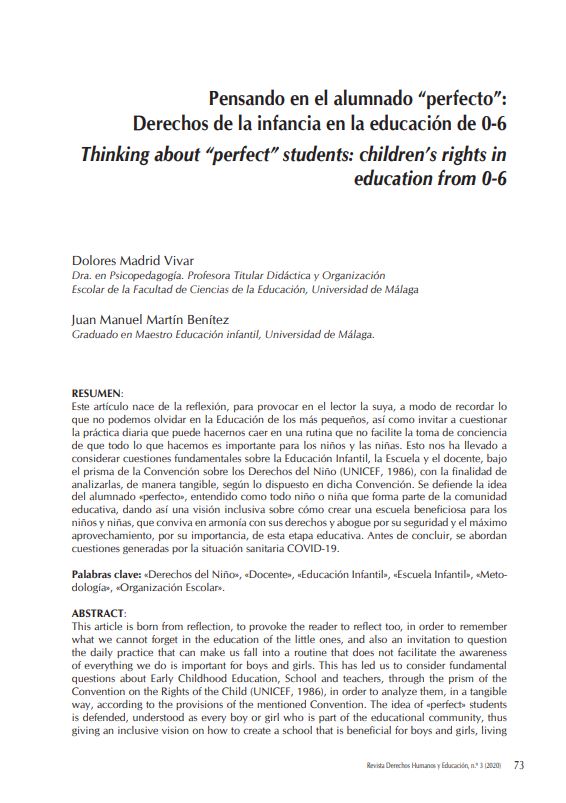 Pensando en el alumnado “perfecto”: Derechos de la infancia en la educación de 0-6

Thinking about “perfect” students: children’s rights in education from 0-6

Dolores Madrid Vivar
Dra. en Psicopedagogía. Profesora Titular Didáctica y Organización Escolar de la Facultad de Ciencias de la Educación, Universidad de Málaga

Juan Manuel Martín Benítez
Graduado en Maestro Educación infantil, Universidad de Málaga.

RESUMEN:
Este artículo nace de la reflexión, para provocar en el lector la suya, a modo de recordar lo que no podemos olvidar en la Educación de los más pequeños, así como invitar a cuestionar la práctica diaria que puede hacernos caer en una rutina que no facilite la toma de conciencia de que todo lo que hacemos es importante para los niños y las niñas. Esto nos ha llevado a considerar cuestiones fundamentales sobre la Educación Infantil, la Escuela y el docente, bajo el prisma de la Convención sobre los Derechos del Niño (UNICEF, 1986), con la finalidad de analizarlas, de manera tangible, según lo dispuesto en dicha Convención. Se defiende la idea del alumnado «perfecto», entendido como todo niño o niña que forma parte de la comunidad educativa, dando así una visión inclusiva sobre cómo crear una escuela beneficiosa para los niños y niñas, que conviva en armonía con sus derechos y abogue por su seguridad y el máximo aprovechamiento, por su importancia, de esta etapa educativa. Antes de concluir, se abordan cuestiones generadas por la situación sanitaria COVID-19.

Palabras clave: «Derechos del Niño», «Docente», «Educación Infantil», «Escuela Infantil», «Metodología», «Organización Escolar».

ABSTRACT:
This article is born from reflection, to provoke the reader to reflect too, in order to remember what we cannot forget in the education of the little ones, and also an invitation to question the daily practice that can make us fall into a routine that does not facilitate the awareness of everything we do is important for boys and girls. This has led us to consider fundamental questions about Early Childhood Education, School and teachers, through the prism of the Convention on the Rights of the Child (UNICEF, 1986), in order to analyze them, in a tangible way, according to the provisions of the mentioned Convention. The idea of «perfect» students is defended, understood as every boy or girl who is part of the educational community, thus giving an inclusive vision on how to create a school that is beneficial for boys and girls, living

Revista Derechos Humanos y Educación, n.º 3 (2020) 73